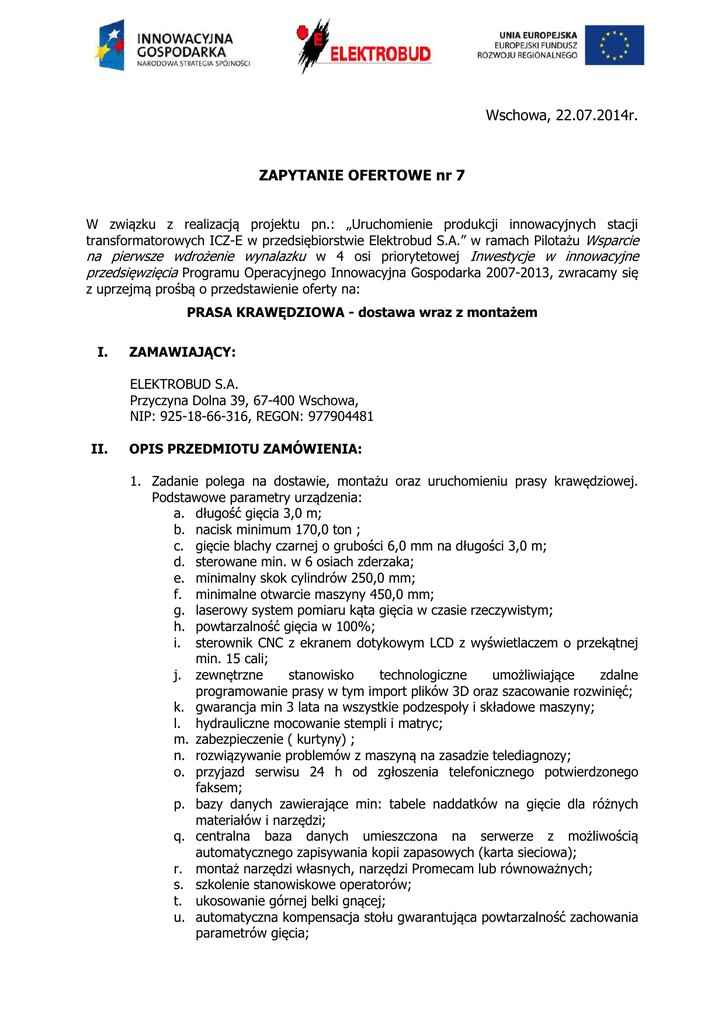 INNOWACYJNA GOSPODARKA
NARODOWA STRATEGIA SPÓJNOŚCI

ELEKTROBUD

UNIA EUROPEJSKA
EUROPEJSKI FUNDUSZ ROZWOJU REGIONALNEGO

Wschowa, 22.07.2014r.

ZAPYTANIE OFERTOWE nr 7

W związku z realizacją projektu pn.: „Uruchomienie produkcji innowacyjnych stacji transformatorowych ICZ-E w przedsiębiorstwie Elektrobud S.A." w ramach Pilotażu Wsparcie na pierwsze wdrożenie wynalazku w 4 osi priorytetowej Inwestycje w innowacyjne przedsięwzięcia Programu Operacyjnego Innowacyjna Gospodarka 2007-2013, zwracamy się z uprzejmą prośbą o przedstawienie oferty na:

PRASA KRAWĘDZIOWA - dostawa wraz z montażem

I. ZAMAWIAJĄCY:

ELEKTROBUD S.A.
Przyczyna Dolna 39, 67-400 Wschowa,
NIP: 925-18-66-316, REGON: 977904481

II. OPIS PRZEDMIOTU ZAMÓWIENIA:

1. Zadanie polega na dostawie, montażu oraz uruchomieniu prasy krawędziowej. Podstawowe parametry urządzenia:
a. długość gięcia 3,0 m;
b. nacisk minimum 170,0 ton ;
c. gięcie blachy czarnej o grubości 6,0 mm na długości 3,0 m;
d. sterowane min. w 6 osiach zderzaka;
e. minimalny skok cylindrów 250,0 mm;
f. minimalne otwarcie maszyny 450,0 mm;
g. laserowy system pomiaru kąta gięcia w czasie rzeczywistym;
h. powtarzalność gięcia w 100%;
i. sterownik CNC z ekranem dotykowym LCD z wyświetlaczem o przekątnej min. 15 cali;
j. zewnętrzne stanowisko technologiczne umożliwiające zdalne programowanie prasy w tym import plików 3D oraz szacowanie rozwinięć;
k. gwarancja min 3 lata na wszystkie podzespoły i składowe maszyny;
l. hydrauliczne mocowanie stempli i matryc;
m. zabezpieczenie ( kurtyny) ;
n. rozwiązywanie problemów z maszyną na zasadzie telediagnozy;
o. przyjazd serwisu 24 h od zgłoszenia telefonicznego potwierdzonego faksem;
p. bazy danych zawierające min: tabele naddatków na gięcie dla różnych materiałów i narzędzi;
q. centralna baza danych umieszczona na serwerze z możliwością automatycznego zapisywania kopii zapasowych (karta sieciowa);
r. montaż narzędzi własnych, narzędzi Promecam lub równoważnych;
s. szkolenie stanowiskowe operatorów;
t. ukosowanie górnej belki gnącej;
u. automatyczna kompensacja stołu gwarantująca powtarzalność zachowania parametrów gięcia;